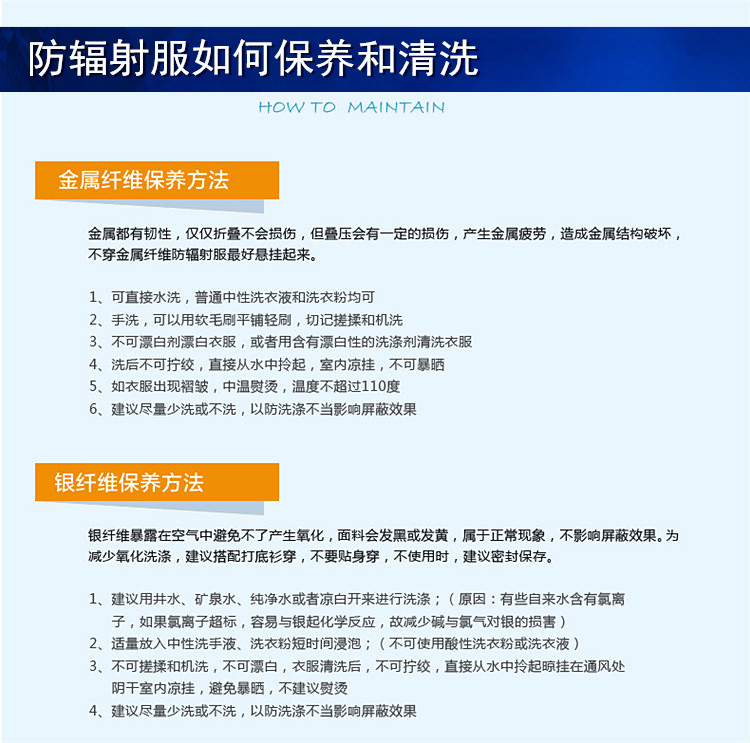 防辐射服如何保养和清洗

HOW TO MAINTAIN

金属纤维保养方法

金属都有韧性，仅仅折叠不会损伤，但叠压会有一定的损伤，产生金属疲劳，造成金属结构破坏，不穿金属纤维防辐射服最好悬挂起来。

1、可直接水洗，普通中性洗衣液和洗衣粉均可
2、手洗，可以用软毛刷平铺轻刷，切记搓揉和机洗
3、不可漂白剂漂白衣服，或者用含有漂白性的洗涤剂清洗衣服
4、洗后不可拧绞，直接从水中拎起，室内凉挂，不可暴晒
5、如衣服出现褶皱，中温熨烫，温度不超过110度
6、建议尽量少洗或不洗，以防洗涤不当影响屏蔽效果

银纤维保养方法

银纤维暴露在空气中避免不了产生氧化，面料会发黑或发黄，属于正常现象，不影响屏蔽效果。为减少氧化洗涤，建议搭配打底衫穿，不要贴身穿，不使用时，建议密封保存。

1、建议用井水、矿泉水、纯净水或者凉白开来进行洗涤；（原因：有些自来水含有氯离子，如果氯离子超标，容易与银起化学反应，故减少碱与氯气对银的损害）
2、适量放入中性洗手液、洗衣粉短时间浸泡；（不可使用酸性洗衣粉或洗衣液）
3、不可搓揉和机洗，不可漂白，衣服清洗后，不可拧绞，直接从水中拎起晾挂在通风处阴干室内凉挂，避免暴晒，不建议熨烫
4、建议尽量少洗或不洗，以防洗涤不当影响屏蔽效果